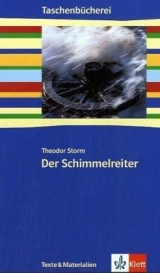 Taschenbücherei

Theodor Storm
Der Schimmelreiter

Texte & Materialien

Klett